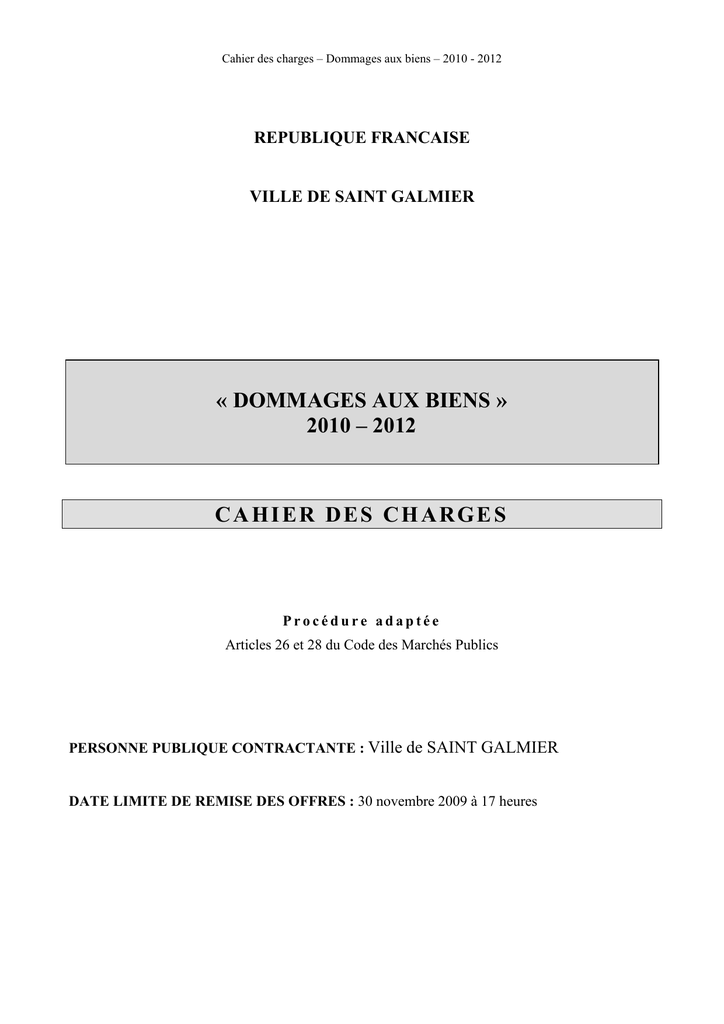 Cahier des charges – Dommages aux biens – 2010 - 2012

REPUBLIQUE FRANCAISE

VILLE DE SAINT GALMIER

« DOMMAGES AUX BIENS »
2010 – 2012

CAHIER DES CHARGES

Procédure adaptée
Articles 26 et 28 du Code des Marchés Publics

PERSONNE PUBLIQUE CONTRACTANTE : Ville de SAINT GALMIER

DATE LIMITE DE REMISE DES OFFRES : 30 novembre 2009 à 17 heures